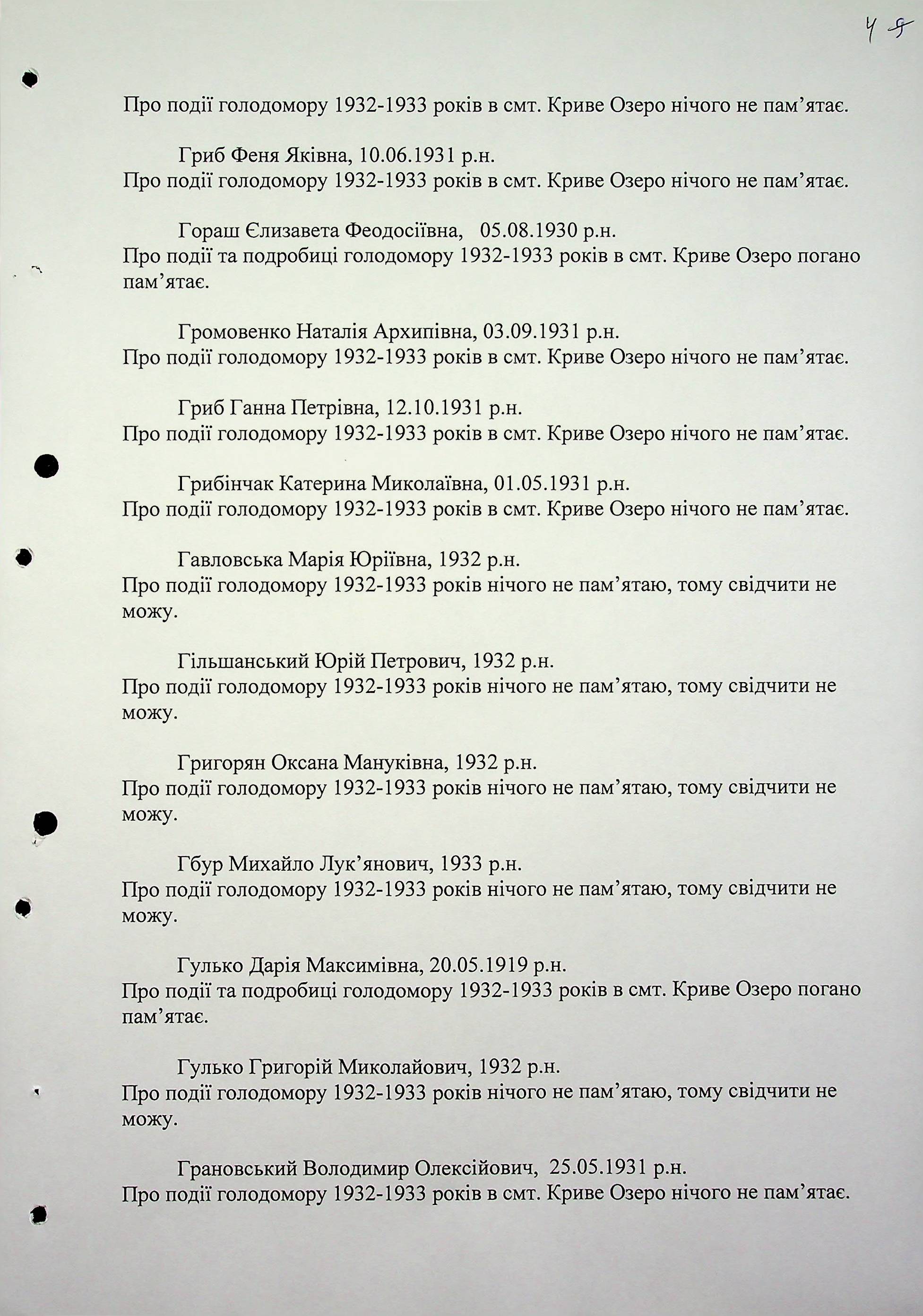 49

Про події голодомору 1932-1933 років в смт. Криве Озеро нічого не пам’ятає.

Гриб Феня Яківна, 10.06.1931 р.н.
Про події голодомору 1932-1933 років в смт. Криве Озеро нічого не пам’ятає.

Гораш Єлизавета Феодосіївна, 05.08.1930 р.н.
Про події та подробиці голодомору 1932-1933 років в смт. Криве Озеро погано пам’ятає.

Громовенко Наталія Архипівна, 03.09.1931 р.н.
Про події голодомору 1932-1933 років в смт. Криве Озеро нічого не пам’ятає.

Гриб Ганна Петрівна, 12.10.1931 р.н.
Про події голодомору 1932-1933 років в смт. Криве Озеро нічого не пам’ятає.

Грибінчак Катерина Миколаївна, 01.05.1931 р.н.
Про події голодомору 1932-1933 років в смт. Криве Озеро нічого не пам’ятає.

Гавловська Марія Юріївна, 1932 р.н.
Про події голодомору 1932-1933 років нічого не пам’ятаю, тому свідчити не можу.

Гільшанський Юрій Петрович, 1932 р.н.
Про події голодомору 1932-1933 років нічого не пам’ятаю, тому свідчити не можу.

Григорян Оксана Мануківна, 1932 р.н.
Про події голодомору 1932-1933 років нічого не пам’ятаю, тому свідчити не можу.

Гбур Михайло Лук’янович, 1933 р.н.
Про події голодомору 1932-1933 років нічого не пам’ятаю, тому свідчити не можу.

Гулько Дарія Максимівна, 20.05.1919 р.н.
Про події та подробиці голодомору 1932-1933 років в смт. Криве Озеро погано пам’ятає.

Гулько Григорій Миколайович, 1932 р.н.
Про події голодомору 1932-1933 років нічого не пам’ятаю, тому свідчити не можу.

Грановський Володимир Олексійович, 25.05.1931 р.н.
Про події голодомору 1932-1933 років в смт. Криве Озеро нічого не пам’ятає.